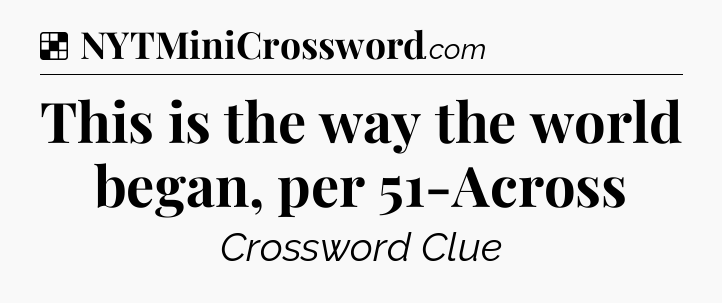 NYTMiniCrossword.com

This is the way the world began, per 51-Across

Crossword Clue